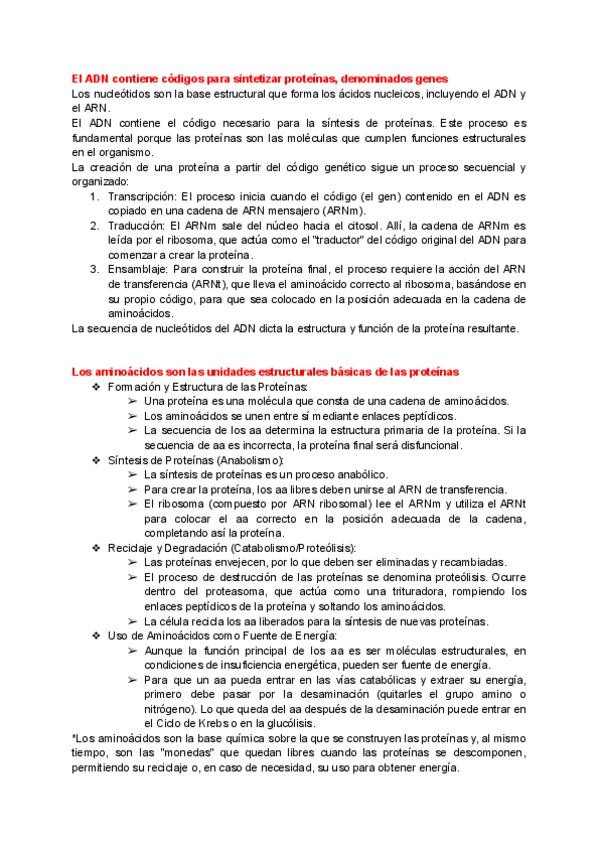 El ADN contiene códigos para sintetizar proteínas, denominados genes

Los nucleótidos son la base estructural que forma los ácidos nucleicos, incluyendo el ADN y el ARN.

El ADN contiene el código necesario para la síntesis de proteínas. Este proceso es fundamental porque las proteínas son las moléculas que cumplen funciones estructurales en el organismo.

La creación de una proteína a partir del código genético sigue un proceso secuencial y organizado:

1. Transcripción: El proceso inicia cuando el código (el gen) contenido en el ADN es copiado en una cadena de ARN mensajero (ARNm).
2. Traducción: El ARNm sale del núcleo hacia el citosol. Allí, la cadena de ARNm es leída por el ribosoma, que actúa como el "traductor" del código original del ADN para comenzar a crear la proteína.
3. Ensamblaje: Para construir la proteína final, el proceso requiere la acción del ARN de transferencia (ARNt), que lleva el aminoácido correcto al ribosoma, basándose en su propio código, para que sea colocado en la posición adecuada en la cadena de aminoácidos.

La secuencia de nucleótidos del ADN dicta la estructura y función de la proteína resultante.

Los aminoácidos son las unidades estructurales básicas de las proteínas

❖ Formación y Estructura de las Proteínas:
➢ Una proteína es una molécula que consta de una cadena de aminoácidos.
➢ Los aminoácidos se unen entre sí mediante enlaces peptídicos.
➢ La secuencia de los aa determina la estructura primaria de la proteína. Si la secuencia de aa es incorrecta, la proteína final será disfuncional.

❖ Síntesis de Proteínas (Anabolismo):
➢ La síntesis de proteínas es un proceso anabólico.
➢ Para crear la proteína, los aa libres deben unirse al ARN de transferencia.
➢ El ribosoma (compuesto por ARN ribosomal) lee el ARNm y utiliza el ARNt para colocar el aa correcto en la posición adecuada de la cadena, completando así la proteína.

❖ Reciclaje y Degradación (Catabolismo/Proteólisis):
➢ Las proteínas envejecen, por lo que deben ser eliminadas y recambiadas.
➢ El proceso de destrucción de las proteínas se denomina proteólisis. Ocurre dentro del proteasoma, que actúa como una trituradora, rompiendo los enlaces peptídicos de la proteína y soltando los aminoácidos.
➢ La célula recicla los aa liberados para la síntesis de nuevas proteínas.

❖ Uso de Aminoácidos como Fuente de Energía:
➢ Aunque la función principal de los aa es ser moléculas estructurales, en condiciones de insuficiencia energética, pueden ser fuente de energía.
➢ Para que un aa pueda entrar en las vías catabólicas y extraer su energía, primero debe pasar por la desaminación (quitarles el grupo amino o nitrógeno). Lo que queda del aa después de la desaminación puede entrar en el Ciclo de Krebs o en la glucólisis.

*Los aminoácidos son la base química sobre la que se construyen las proteínas y, al mismo tiempo, son las "monedas" que quedan libres cuando las proteínas se descomponen, permitiendo su reciclaje o, en caso de necesidad, su uso para obtener energía.